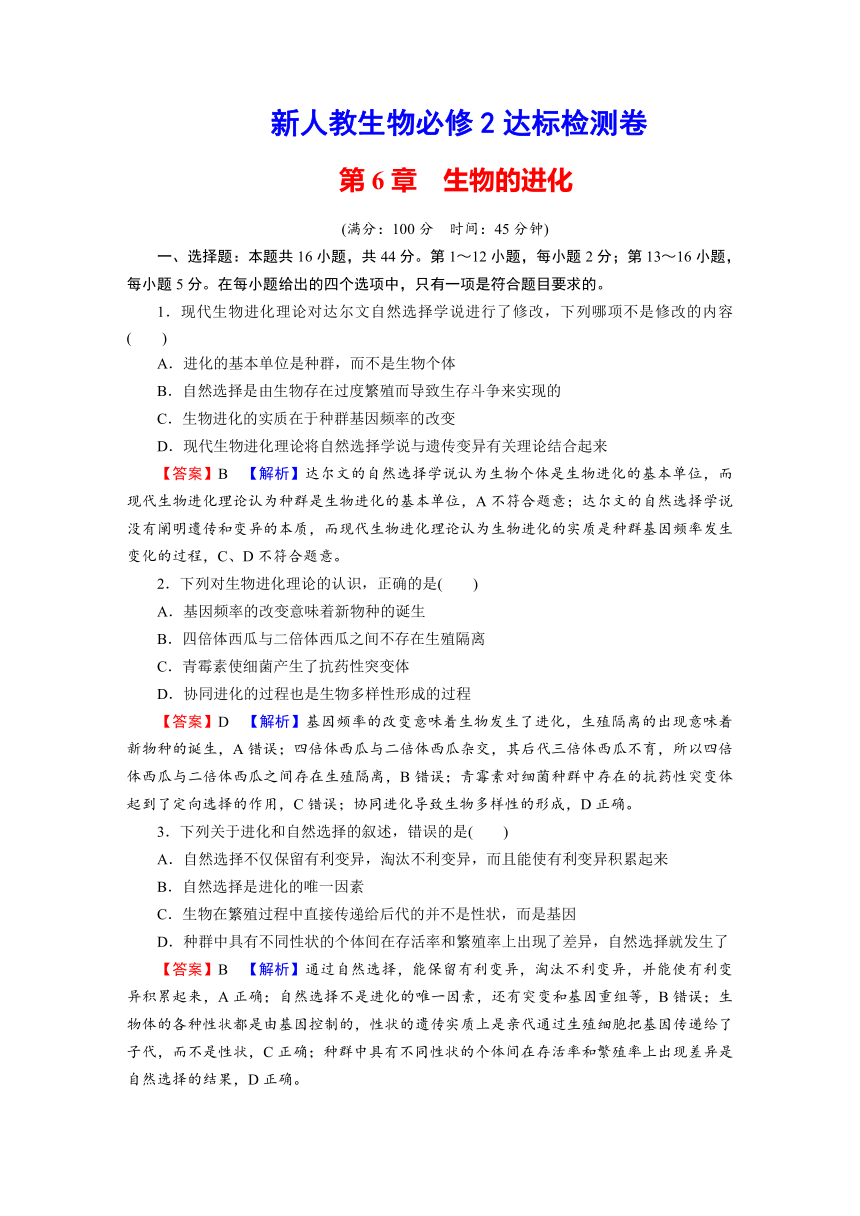 新人教生物必修 2 达标检测卷

第 6 章　生物的进化

(满分：100 分　时间：45 分钟)

一、选择题：本题共 16 小题，共 44 分。第 1～12 小题，每小题 2 分；第 13～16 小题，每小题 5 分。在每小题给出的四个选项中，只有一项是符合题目要求的。

1．现代生物进化理论对达尔文自然选择学说进行了修改，下列哪项不是修改的内容(　　)

A．进化的基本单位是种群，而不是生物个体

B．自然选择是由生物存在过度繁殖而导致生存斗争来实现的

C．生物进化的实质在于种群基因频率的改变

D．现代生物进化理论将自然选择学说与遗传变异有关理论结合起来

【答案】B　【解析】达尔文的自然选择学说认为生物个体是生物进化的基本单位，而现代生物进化理论认为种群是生物进化的基本单位，A 不符合题意；达尔文的自然选择学说没有阐明遗传和变异的本质，而现代生物进化理论认为生物进化的实质是种群基因频率发生变化的过程，C、D 不符合题意。

2．下列对生物进化理论的认识，正确的是(　　)

A．基因频率的改变意味着新物种的诞生

B．四倍体西瓜与二倍体西瓜之间不存在生殖隔离

C．青霉素使细菌产生了抗药性突变体

D．协同进化的过程也是生物多样性形成的过程

【答案】D　【解析】基因频率的改变意味着生物发生了进化，生殖隔离的出现意味着新物种的诞生，A 错误；四倍体西瓜与二倍体西瓜杂交，其后代三倍体西瓜不育，所以四倍体西瓜与二倍体西瓜之间存在生殖隔离，B 错误；青霉素对细菌种群中存在的抗药性突变体起到了定向选择的作用，C 错误；协同进化导致生物多样性的形成，D 正确。

3．下列关于进化和自然选择的叙述，错误的是(　　)

A．自然选择不仅保留有利变异，淘汰不利变异，而且能使有利变异积累起来

B．自然选择是进化的唯一因素

C．生物在繁殖过程中直接传递给后代的并不是性状，而是基因

D．种群中具有不同性状的个体间在存活率和繁殖率上出现了差异，自然选择就发生了

【答案】B　【解析】通过自然选择，能保留有利变异，淘汰不利变异，并能使有利变异积累起来，A 正确；自然选择不是进化的唯一因素，还有突变和基因重组等，B 错误；生物体的各种性状都是由基因控制的，性状的遗传实质上是亲代通过生殖细胞把基因传递给了子代，而不是性状，C 正确；种群中具有不同性状的个体间在存活率和繁殖率上出现差异是自然选择的结果，D 正确。